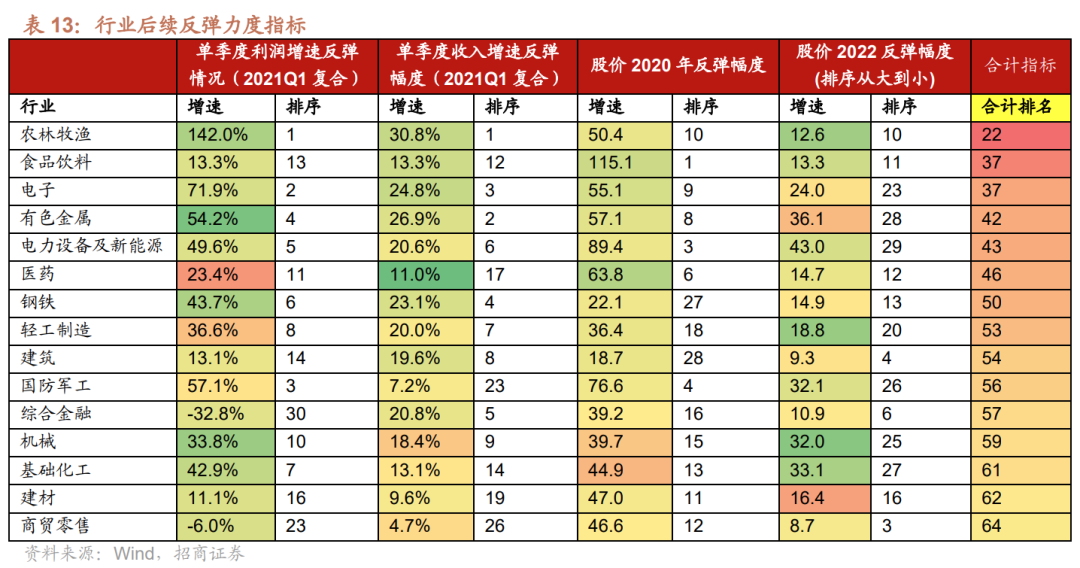 表 13：行业后续反弹力度指标

| | 单季度利润增速反弹情况（2021Q1 复合） | | 单季度收入增速反弹幅度（2021Q1 复合） | | 股价 2020 年反弹幅度 | | 股价 2022 反弹幅度（排序从大到小） | | 合计指标 |
|---|---|---|---|---|---|---|---|---|---|
| 行业 | 增速 | 排序 | 增速 | 排序 | 增速 | 排序 | 增速 | 排序 | 合计排名 |
| 农林牧渔 | 142.0% | 1 | 30.8% | 1 | 50.4 | 10 | 12.6 | 10 | 22 |
| 食品饮料 | 13.3% | 13 | 13.3% | 12 | 115.1 | 1 | 13.3 | 11 | 37 |
| 电子 | 71.9% | 2 | 24.8% | 3 | 55.1 | 9 | 24.0 | 23 | 37 |
| 有色金属 | 54.2% | 4 | 26.9% | 2 | 57.1 | 8 | 36.1 | 28 | 42 |
| 电力设备及新能源 | 49.6% | 5 | 20.6% | 6 | 89.4 | 3 | 43.0 | 29 | 43 |
| 医药 | 23.4% | 11 | 11.0% | 17 | 63.8 | 6 | 14.7 | 12 | 46 |
| 钢铁 | 43.7% | 6 | 23.1% | 4 | 22.1 | 27 | 14.9 | 13 | 50 |
| 轻工制造 | 36.6% | 8 | 20.0% | 7 | 36.4 | 18 | 18.8 | 20 | 53 |
| 建筑 | 13.1% | 14 | 19.6% | 8 | 18.7 | 28 | 9.3 | 4 | 54 |
| 国防军工 | 57.1% | 3 | 7.2% | 23 | 76.6 | 4 | 32.1 | 26 | 56 |
| 综合金融 | -32.8% | 30 | 20.8% | 5 | 39.2 | 16 | 10.9 | 6 | 57 |
| 机械 | 33.8% | 10 | 18.4% | 9 | 39.7 | 15 | 32.0 | 25 | 59 |
| 基础化工 | 42.9% | 7 | 13.1% | 14 | 44.9 | 13 | 33.1 | 27 | 61 |
| 建材 | 11.1% | 16 | 9.6% | 19 | 47.0 | 11 | 16.4 | 16 | 62 |
| 商贸零售 | -6.0% | 23 | 4.7% | 26 | 46.6 | 12 | 8.7 | 3 | 64 |

资料来源：Wind，招商证券